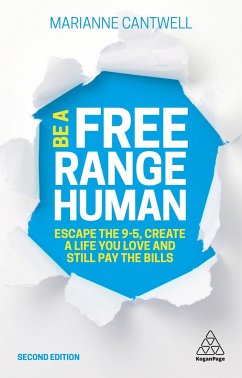 MARIANNE CANTWELL

BE A FREE RANGE HUMAN

ESCAPE THE 9-5, CREATE A LIFE YOU LOVE AND STILL PAY THE BILLS

SECOND EDITION

KoganPage